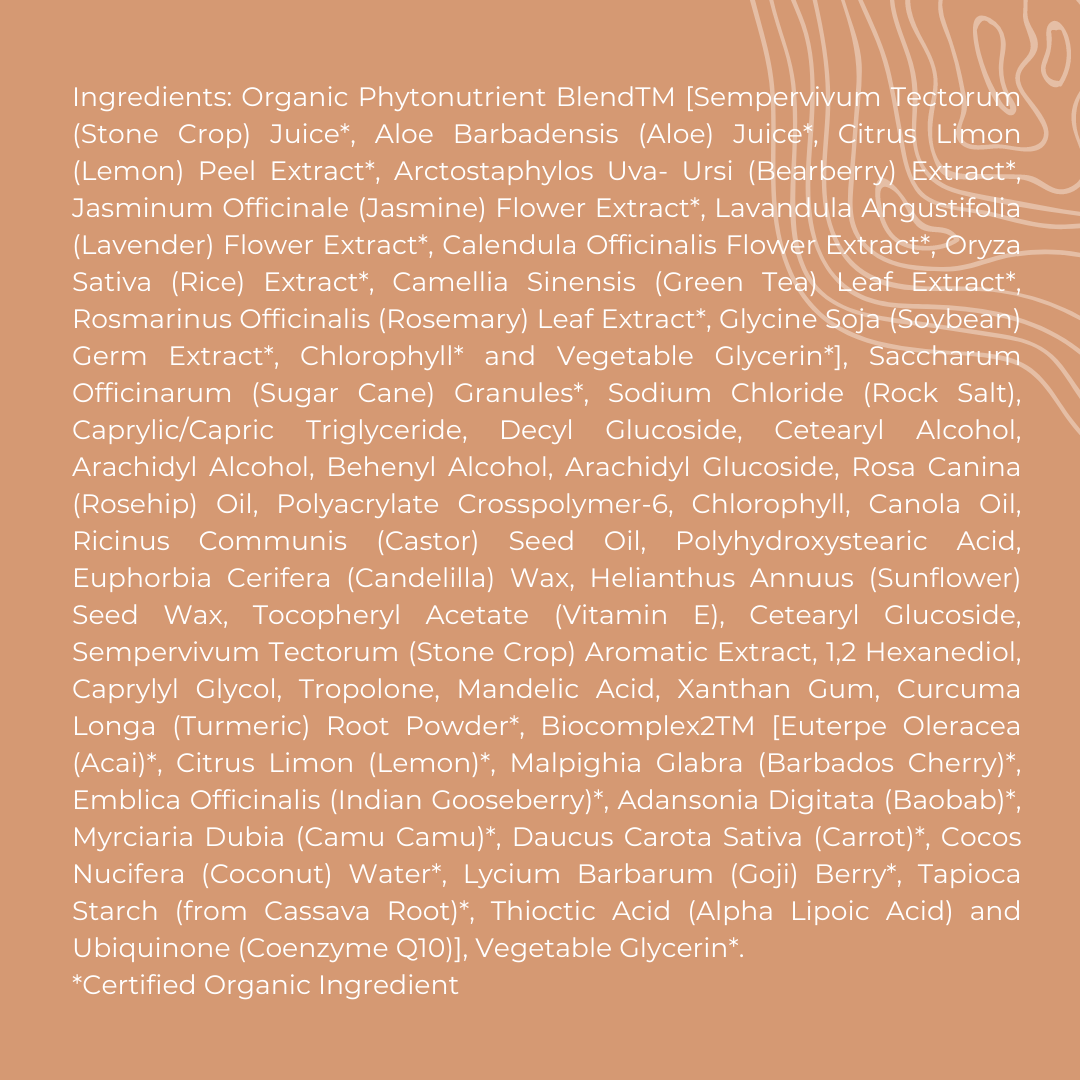 Ingredients: Organic Phytonutrient BlendTM [Sempervivum Tectorum (Stone Crop) Juice*, Aloe Barbadensis (Aloe) Juice*, Citrus Limon (Lemon) Peel Extract*, Arctostaphylos Uva- Ursi (Bearberry) Extract*, Jasminum Officinale (Jasmine) Flower Extract*, Lavandula Angustifolia (Lavender) Flower Extract*, Calendula Officinalis Flower Extract*, Oryza Sativa (Rice) Extract*, Camellia Sinensis (Green Tea) Leaf Extract*, Rosmarinus Officinalis (Rosemary) Leaf Extract*, Glycine Soja (Soybean) Germ Extract*, Chlorophyll* and Vegetable Glycerin*], Saccharum Officinarum (Sugar Cane) Granules*, Sodium Chloride (Rock Salt), Caprylic/Capric Triglyceride, Decyl Glucoside, Cetearyl Alcohol, Arachidyl Alcohol, Behenyl Alcohol, Arachidyl Glucoside, Rosa Canina (Rosehip) Oil, Polyacrylate Crosspolymer-6, Chlorophyll, Canola Oil, Ricinus Communis (Castor) Seed Oil, Polyhydroxystearic Acid, Euphorbia Cerifera (Candelilla) Wax, Helianthus Annuus (Sunflower) Seed Wax, Tocopheryl Acetate (Vitamin E), Cetearyl Glucoside, Sempervivum Tectorum (Stone Crop) Aromatic Extract, 1,2 Hexanediol, Caprylyl Glycol, Tropolone, Mandelic Acid, Xanthan Gum, Curcuma Longa (Turmeric) Root Powder*, Biocomplex2TM [Euterpe Oleracea (Acai)*, Citrus Limon (Lemon)*, Malpighia Glabra (Barbados Cherry)*, Emblica Officinalis (Indian Gooseberry)*, Adansonia Digitata (Baobab)*, Myrciaria Dubia (Camu Camu)*, Daucus Carota Sativa (Carrot)*, Cocos Nucifera (Coconut) Water*, Lycium Barbarum (Goji) Berry*, Tapioca Starch (from Cassava Root)*, Thioctic Acid (Alpha Lipoic Acid) and Ubiquinone (Coenzyme Q10)], Vegetable Glycerin*.
*Certified Organic Ingredient